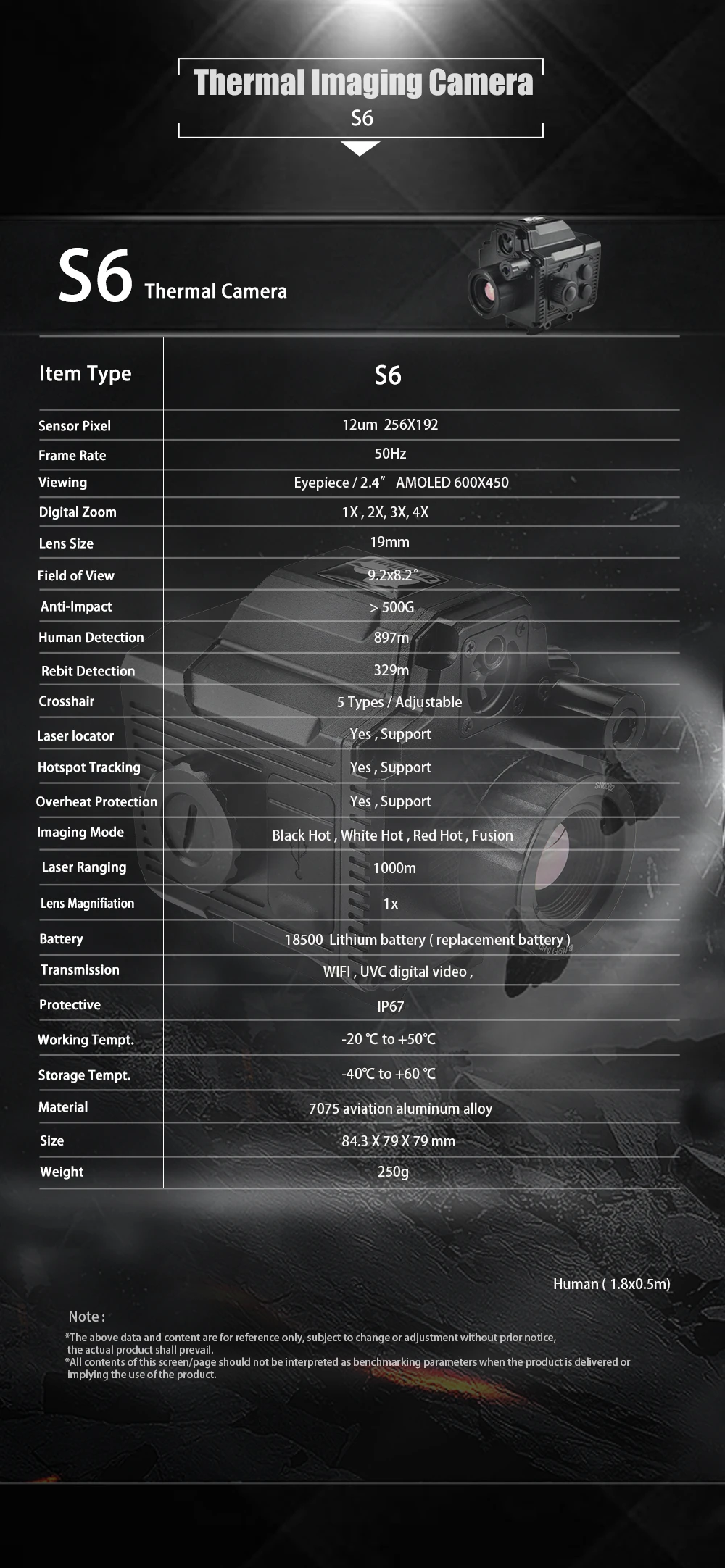 Thermal Imaging Camera
S6

S6 Thermal Camera

| Item Type | S6 |
|---|---|
| Sensor Pixel | 12um 256X192 |
| Frame Rate | 50Hz |
| Viewing | Eyepiece / 2.4” AMOLED 600X450 |
| Digital Zoom | 1X , 2X, 3X, 4X |
| Lens Size | 19mm |
| Field of View | 9.2x8.2° |
| Anti-Impact | > 500G |
| Human Detection | 897m |
| Rebit Detection | 329m |
| Crosshair | 5 Types / Adjustable |
| Laser locator | Yes , Support |
| Hotspot Tracking | Yes , Support |
| Overheat Protection | Yes , Support |
| Imaging Mode | Black Hot , White Hot , Red Hot , Fusion |
| Laser Ranging | 1000m |
| Lens Magnifiation | 1x |
| Battery | 18500 Lithium battery ( replacement battery ) |
| Transmission | WIFI , UVC digital video , |
| Protective | IP67 |
| Working Tempt. | -20 ℃ to +50℃ |
| Storage Tempt. | -40℃ to +60 ℃ |
| Material | 7075 aviation aluminum alloy |
| Size | 84.3 X 79 X 79 mm |
| Weight | 250g |

Human ( 1.8x0.5m)

Note :
*The above data and content are for reference only, subject to change or adjustment without prior notice, the actual product shall prevail.
*All contents of this screen/page should not be interpreted as benchmarking parameters when the product is delivered or implying the use of the product.